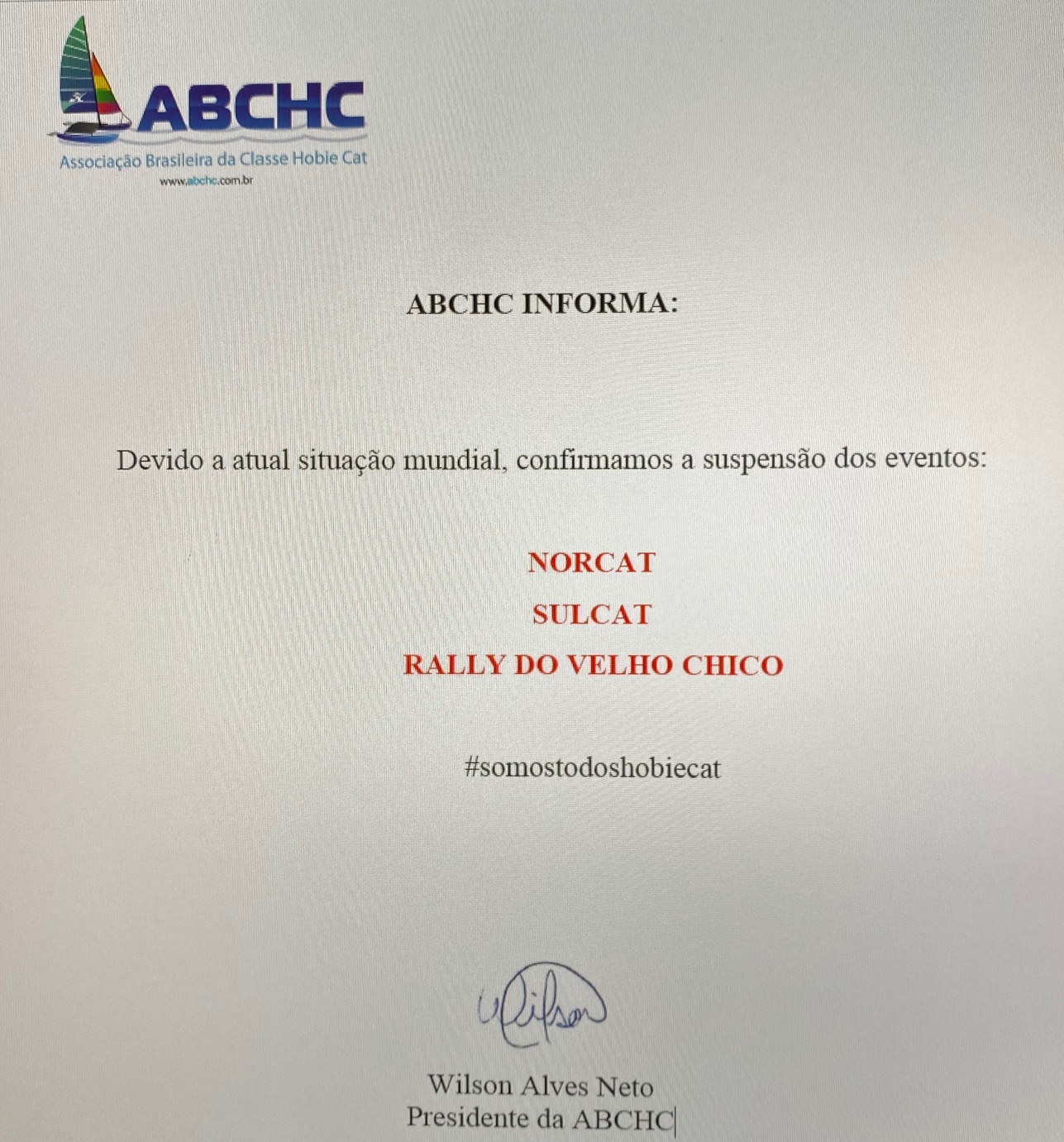 ABCHC
Associação Brasileira da Classe Hobie Cat
www.abchc.com.br

ABCHC INFORMA:

Devido a atual situação mundial, confirmamos a suspensão dos eventos:

NORCAT
SULCAT
RALLY DO VELHO CHICO

#somostodoshobiecat

Wilson

Wilson Alves Neto
Presidente da ABCHC